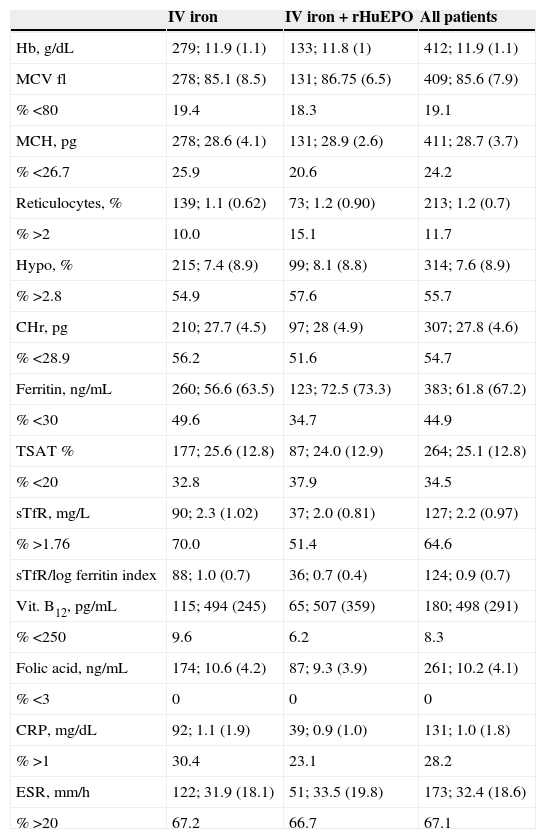 | | IV iron | IV iron + rHuEPO | All patients |
|---|---|---|---|
| Hb, g/dL | 279; 11.9 (1.1) | 133; 11.8 (1) | 412; 11.9 (1.1) |
| MCV fl | 278; 85.1 (8.5) | 131; 86.75 (6.5) | 409; 85.6 (7.9) |
| % <80 | 19.4 | 18.3 | 19.1 |
| MCH, pg | 278; 28.6 (4.1) | 131; 28.9 (2.6) | 411; 28.7 (3.7) |
| % <26.7 | 25.9 | 20.6 | 24.2 |
| Reticulocytes, % | 139; 1.1 (0.62) | 73; 1.2 (0.90) | 213; 1.2 (0.7) |
| % >2 | 10.0 | 15.1 | 11.7 |
| Hypo, % | 215; 7.4 (8.9) | 99; 8.1 (8.8) | 314; 7.6 (8.9) |
| % >2.8 | 54.9 | 57.6 | 55.7 |
| CHr, pg | 210; 27.7 (4.5) | 97; 28 (4.9) | 307; 27.8 (4.6) |
| % <28.9 | 56.2 | 51.6 | 54.7 |
| Ferritin, ng/mL | 260; 56.6 (63.5) | 123; 72.5 (73.3) | 383; 61.8 (67.2) |
| % <30 | 49.6 | 34.7 | 44.9 |
| TSAT % | 177; 25.6 (12.8) | 87; 24.0 (12.9) | 264; 25.1 (12.8) |
| % <20 | 32.8 | 37.9 | 34.5 |
| sTfR, mg/L | 90; 2.3 (1.02) | 37; 2.0 (0.81) | 127; 2.2 (0.97) |
| % >1.76 | 70.0 | 51.4 | 64.6 |
| sTfR/log ferritin index | 88; 1.0 (0.7) | 36; 0.7 (0.4) | 124; 0.9 (0.7) |
| Vit. $B_{12}$, pg/mL | 115; 494 (245) | 65; 507 (359) | 180; 498 (291) |
| % <250 | 9.6 | 6.2 | 8.3 |
| Folic acid, ng/mL | 174; 10.6 (4.2) | 87; 9.3 (3.9) | 261; 10.2 (4.1) |
| % <3 | 0 | 0 | 0 |
| CRP, mg/dL | 92; 1.1 (1.9) | 39; 0.9 (1.0) | 131; 1.0 (1.8) |
| % >1 | 30.4 | 23.1 | 28.2 |
| ESR, mm/h | 122; 31.9 (18.1) | 51; 33.5 (19.8) | 173; 32.4 (18.6) |
| % >20 | 67.2 | 66.7 | 67.1 |